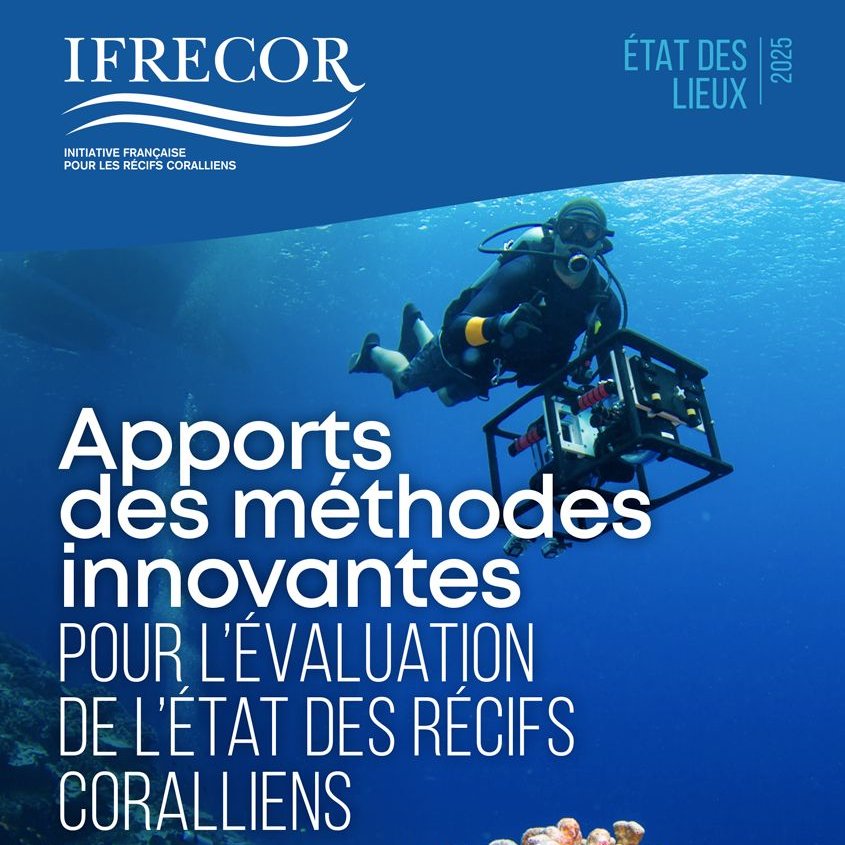 IFRECOR

INITIATIVE FRANÇAISE
POUR LES RÉCIFS CORALLIENS

ÉTAT DES
LIEUX
2025

Apports
des méthodes
innovantes
POUR L'ÉVALUATION
DE L'ÉTAT DES RÉCIFS
CORALLIENS